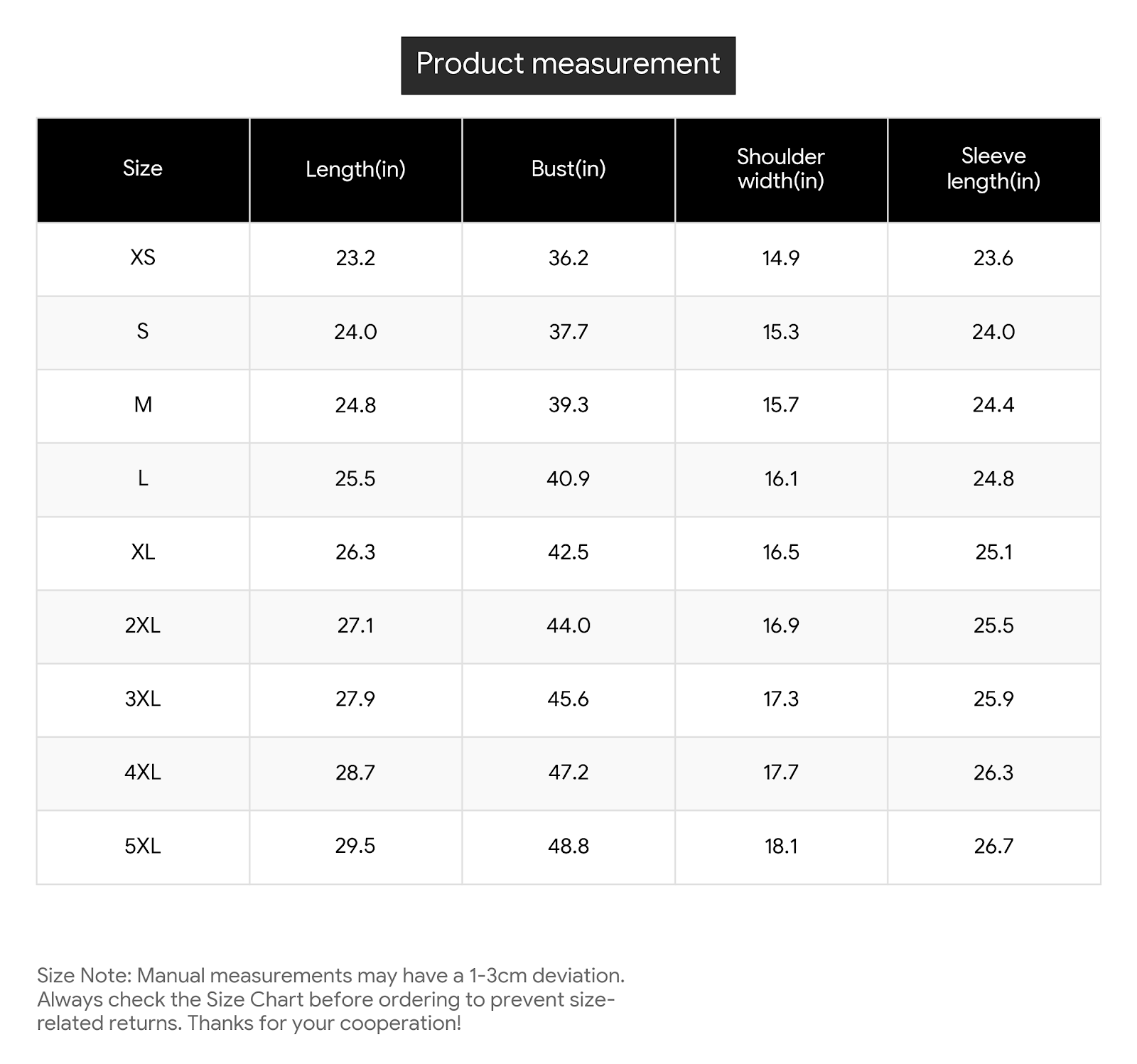 Product measurement

| Size | Length(in) | Bust(in) | Shoulder width(in) | Sleeve length(in) |
|---|---|---|---|---|
| XS | 23.2 | 36.2 | 14.9 | 23.6 |
| S | 24.0 | 37.7 | 15.3 | 24.0 |
| M | 24.8 | 39.3 | 15.7 | 24.4 |
| L | 25.5 | 40.9 | 16.1 | 24.8 |
| XL | 26.3 | 42.5 | 16.5 | 25.1 |
| 2XL | 27.1 | 44.0 | 16.9 | 25.5 |
| 3XL | 27.9 | 45.6 | 17.3 | 25.9 |
| 4XL | 28.7 | 47.2 | 17.7 | 26.3 |
| 5XL | 29.5 | 48.8 | 18.1 | 26.7 |

Size Note: Manual measurements may have a 1-3cm deviation. Always check the Size Chart before ordering to prevent size-related returns. Thanks for your cooperation!